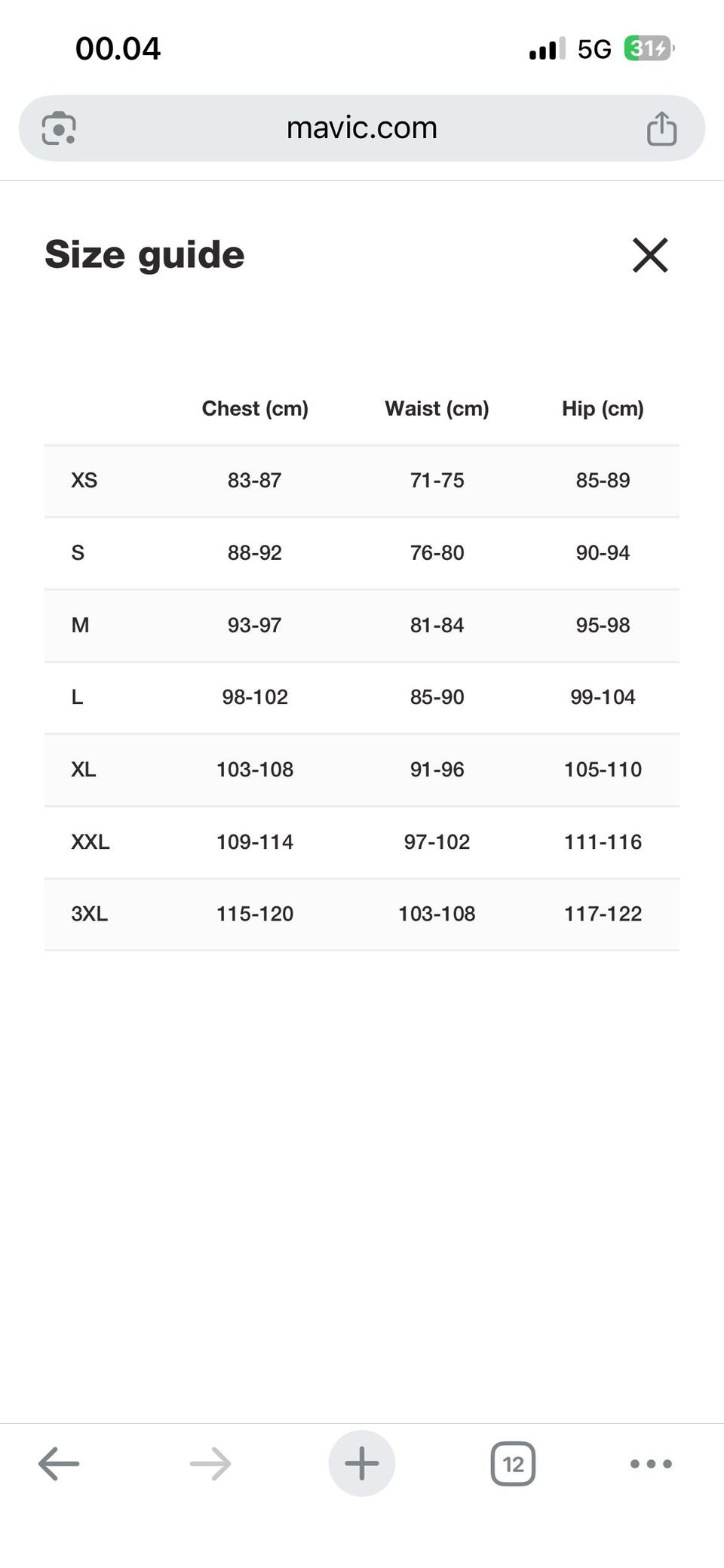 00.04

5G 31

mavic.com

Size guide

|  | Chest (cm) | Waist (cm) | Hip (cm) |
|---|---|---|---|
| XS | 83-87 | 71-75 | 85-89 |
| S | 88-92 | 76-80 | 90-94 |
| M | 93-97 | 81-84 | 95-98 |
| L | 98-102 | 85-90 | 99-104 |
| XL | 103-108 | 91-96 | 105-110 |
| XXL | 109-114 | 97-102 | 111-116 |
| 3XL | 115-120 | 103-108 | 117-122 |

12